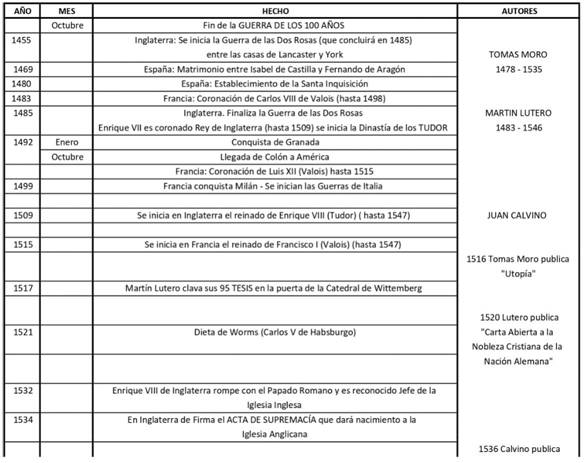 | AÑO | MES | HECHO | AUTORES |
|---|---|---|---|
| | Octubre | Fin de la GUERRA DE LOS 100 AÑOS | |
| 1455 | | Inglaterra: Se inicia la Guerra de las Dos Rosas (que concluirá en 1485) entre las casas de Lancaster y York | TOMAS MORO |
| 1469 | | España: Matrimonio entre Isabel de Castilla y Fernando de Aragón | 1478 - 1535 |
| 1480 | | España: Establecimiento de la Santa Inquisición | |
| 1483 | | Francia: Coronación de Carlos VIII de Valois (hasta 1498) | |
| 1485 | | Inglaterra. Finaliza la Guerra de las Dos Rosas Enrique VII es coronado Rey de Inglaterra (hasta 1509) se inicia la Dinastía de los TUDOR | MARTIN LUTERO 1483 - 1546 |
| 1492 | Enero | Conquista de Granada | |
| | Octubre | Llegada de Colón a América | |
| | | Francia: Coronación de Luis XII (Valois) hasta 1515 | |
| 1499 | | Francia conquista Milán - Se inician las Guerras de Italia | |
| | | | |
| 1509 | | Se inicia en Inglaterra el reinado de Enrique VIII (Tudor) ( hasta 1547) | JUAN CALVINO |
| | | | |
| 1515 | | Se inicia en Francia el reinado de Francisco I (Valois) (hasta 1547) | |
| | | | 1516 Tomas Moro publica "Utopía" |
| 1517 | | Martín Lutero clava sus 95 TESIS en la puerta de la Catedral de Wittemberg | |
| | | | 1520 Lutero publica |
| 1521 | | Dieta de Worms (Carlos V de Habsburgo) | "Carta Abierta a la Nobleza Cristiana de la |
| | | | Nación Alemana" |
| 1532 | | Enrique VIII de Inglaterra rompe con el Papado Romano y es reconocido Jefe de la Iglesia Inglesa | |
| 1534 | | En Inglaterra de Firma el ACTA DE SUPREMACÍA que dará nacimiento a la Iglesia Anglicana | |
| | | | 1536 Calvino publica |